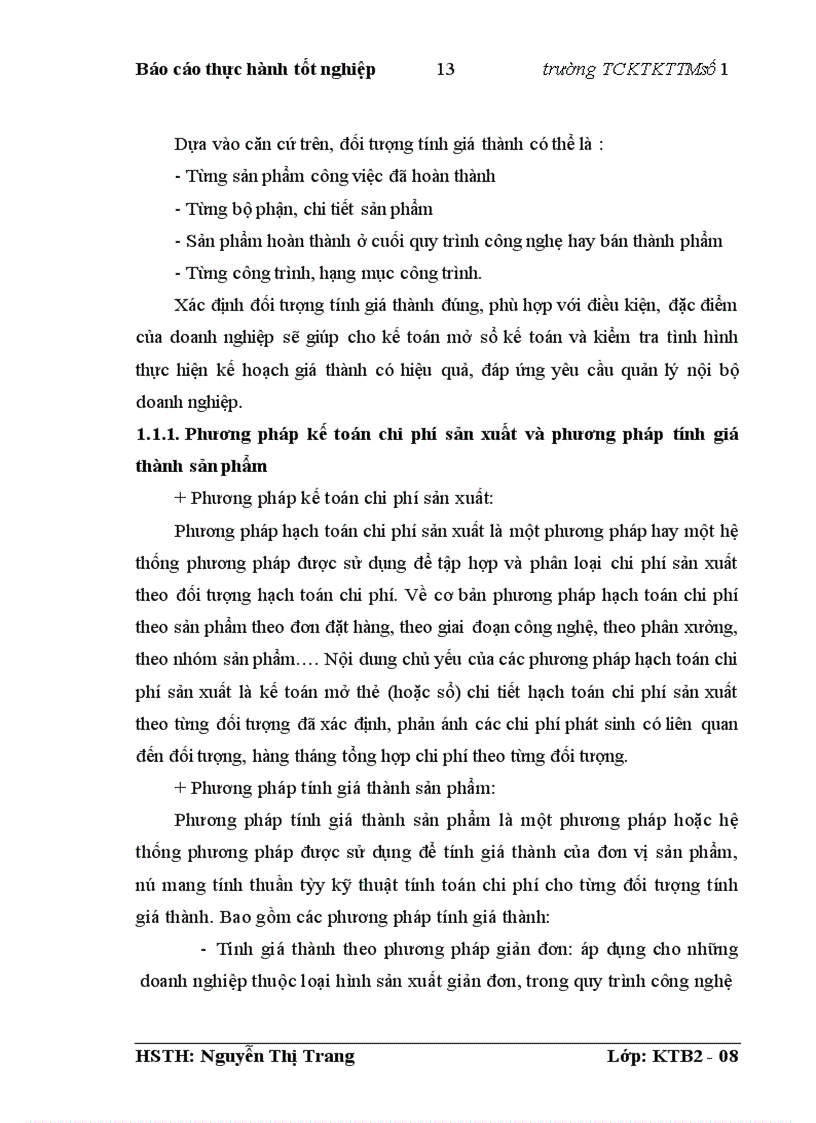 Báo cáo thực hành tốt nghiệp 13 trường TCKTKTTMsố 1

Dựa vào căn cứ trên, đối tượng tính giá thành có thể là :

- Từng sản phẩm công việc đã hoàn thành

- Từng bộ phận, chi tiết sản phẩm

- Sản phẩm hoàn thành ở cuối quy trình công nghệ hay bán thành phẩm

- Từng công trình, hạng mục công trình.

Xác định đối tượng tính giá thành đúng, phù hợp với điều kiện, đặc điểm của doanh nghiệp sẽ giúp cho kế toán mở sổ kế toán và kiểm tra tình hình thực hiện kế hoạch giá thành có hiệu quả, đáp ứng yêu cầu quản lý nội bộ doanh nghiệp.

1.1.1. Phương pháp kế toán chi phí sản xuất và phương pháp tính giá thành sản phẩm

+ Phương pháp kế toán chi phí sản xuất:

Phương pháp hạch toán chi phí sản xuất là một phương pháp hay một hệ thống phương pháp được sử dụng để tập hợp và phân loại chi phí sản xuất theo đối tượng hạch toán chi phí. Về cơ bản phương pháp hạch toán chi phí theo sản phẩm theo đơn đặt hàng, theo giai đoạn công nghệ, theo phân xưởng, theo nhóm sản phẩm…. Nội dung chủ yếu của các phương pháp hạch toán chi phí sản xuất là kế toán mở thẻ (hoặc sổ) chi tiết hạch toán chi phí sản xuất theo từng đối tượng đã xác định, phản ánh các chi phí phát sinh có liên quan đến đối tượng, hàng tháng tổng hợp chi phí theo từng đối tượng.

+ Phương pháp tính giá thành sản phẩm:

Phương pháp tính giá thành sản phẩm là một phương pháp hoặc hệ thống phương pháp được sử dụng để tính giá thành của đơn vị sản phẩm, nú mang tính thuần tỳy kỹ thuật tính toán chi phí cho từng đối tượng tính giá thành. Bao gồm các phương pháp tính giá thành:

- Tính giá thành theo phương pháp giản đơn: áp dụng cho những doanh nghiệp thuộc loại hình sản xuất giản đơn, trong quy trình công nghệ

HSTH: Nguyễn Thị Trang Lớp: KTB2 - 08